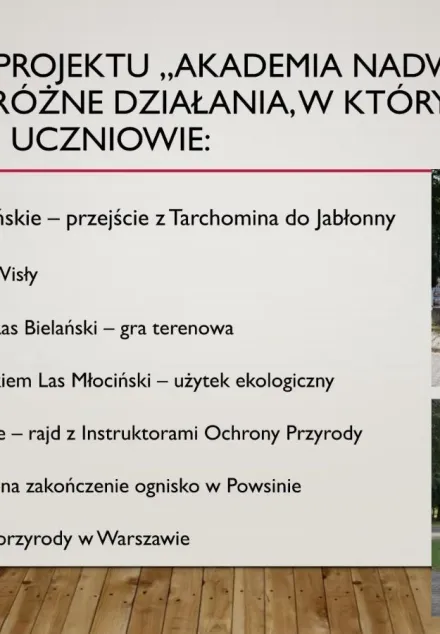 PROJEKTU „AKADEMIA NADW
RÓŻNE DZIAŁANIA, W KTÓRY
UCZNIOWIE:

ńskie – przejście z Tarchomina do Jabłonny

Wisły

Las Bielański – gra terenowa

kiem Las Młociński – użytek ekologiczny

e – rajd z Instruktorami Ochrony Przyrody

na zakończenie ognisko w Powsinie

przyrody w Warszawie